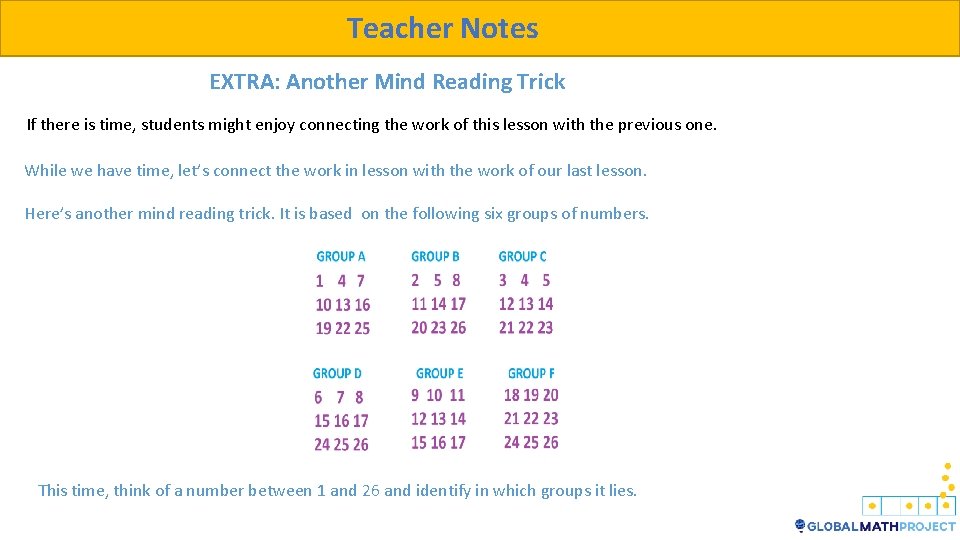 Teacher Notes

EXTRA: Another Mind Reading Trick

If there is time, students might enjoy connecting the work of this lesson with the previous one.

While we have time, let's connect the work in lesson with the work of our last lesson.

Here's another mind reading trick. It is based on the following six groups of numbers.

GROUP A
1 4 7
10 13 16
19 22 25

GROUP B
2 5 8
11 14 17
20 23 26

GROUP C
3 4 5
12 13 14
21 22 23

GROUP D
6 7 8
15 16 17
24 25 26

GROUP E
9 10 11
12 13 14
15 16 17

GROUP F
18 19 20
21 22 23
24 25 26

This time, think of a number between 1 and 26 and identify in which groups it lies.

GLOBALMATHPROJECT